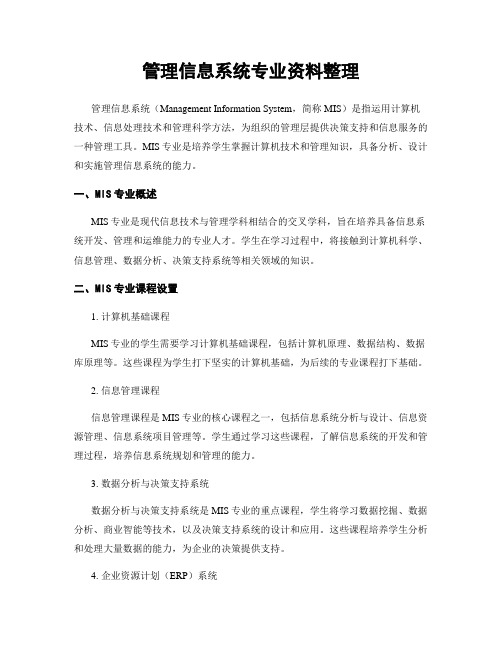 管理信息系统专业资料整理

管理信息系统（Management Information System，简称 MIS）是指运用计算机技术、信息处理技术和管理科学方法，为组织的管理层提供决策支持和信息服务的一种管理工具。MIS 专业是培养学生掌握计算机技术和管理知识，具备分析、设计和实施管理信息系统的能力。

一、MIS 专业概述

MIS 专业是现代信息技术与管理学科相结合的交叉学科，旨在培养具备信息系统开发、管理和运维能力的专业人才。学生在学习过程中，将接触到计算机科学、信息管理、数据分析、决策支持系统等相关领域的知识。

二、MIS 专业课程设置

1. 计算机基础课程

MIS 专业的学生需要学习计算机基础课程，包括计算机原理、数据结构、数据库原理等。这些课程为学生打下坚实的计算机基础，为后续的专业课程打下基础。

2. 信息管理课程

信息管理课程是 MIS 专业的核心课程之一，包括信息系统分析与设计、信息资源管理、信息系统项目管理等。学生通过学习这些课程，了解信息系统的开发和管理过程，培养信息系统规划和管理的能力。

3. 数据分析与决策支持系统

数据分析与决策支持系统是 MIS 专业的重点课程，学生将学习数据挖掘、数据分析、商业智能等技术，以及决策支持系统的设计和应用。这些课程培养学生分析和处理大量数据的能力，为企业的决策提供支持。

4. 企业资源计划（ERP）系统